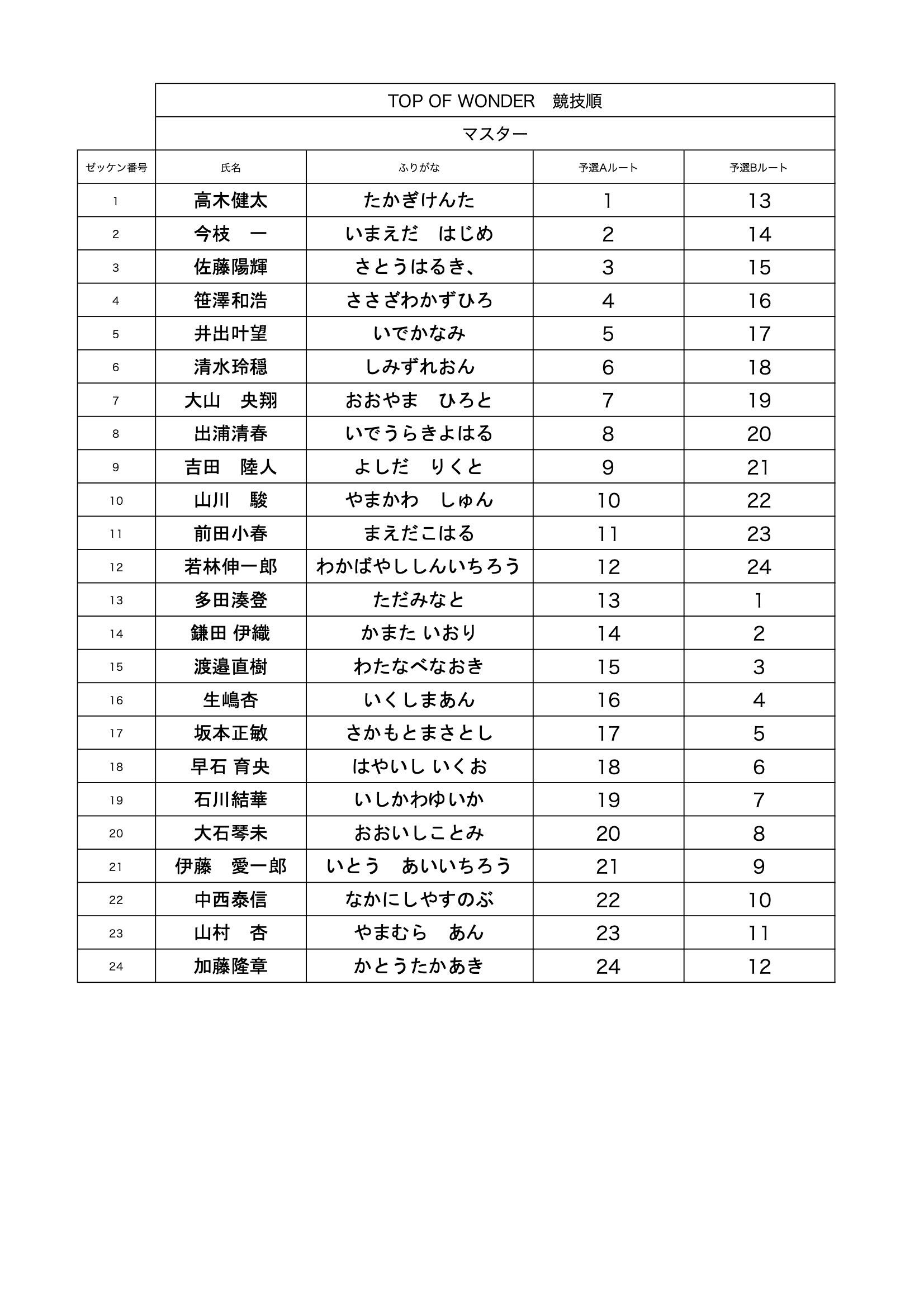 TOP OF WONDER　競技順

マスター

| ゼッケン番号 | 氏名 | ふりがな | 予選Aルート | 予選Bルート |
|---|---|---|---|---|
| 1 | 高木健太 | たかぎけんた | 1 | 13 |
| 2 | 今枝　一 | いまえだ　はじめ | 2 | 14 |
| 3 | 佐藤陽輝 | さとうはるき、 | 3 | 15 |
| 4 | 笹澤和浩 | ささざわかずひろ | 4 | 16 |
| 5 | 井出叶望 | いでかなみ | 5 | 17 |
| 6 | 清水玲穏 | しみずれおん | 6 | 18 |
| 7 | 大山　央翔 | おおやま　ひろと | 7 | 19 |
| 8 | 出浦清春 | いでうらきよはる | 8 | 20 |
| 9 | 吉田　陸人 | よしだ　りくと | 9 | 21 |
| 10 | 山川　駿 | やまかわ　しゅん | 10 | 22 |
| 11 | 前田小春 | まえだこはる | 11 | 23 |
| 12 | 若林伸一郎 | わかばやししんいちろう | 12 | 24 |
| 13 | 多田湊登 | ただみなと | 13 | 1 |
| 14 | 鎌田 伊織 | かまた いおり | 14 | 2 |
| 15 | 渡邉直樹 | わたなべなおき | 15 | 3 |
| 16 | 生嶋杏 | いくしまあん | 16 | 4 |
| 17 | 坂本正敏 | さかもとまさとし | 17 | 5 |
| 18 | 早石 育央 | はやいし いくお | 18 | 6 |
| 19 | 石川結華 | いしかわゆいか | 19 | 7 |
| 20 | 大石琴未 | おおいしことみ | 20 | 8 |
| 21 | 伊藤　愛一郎 | いとう　あいいちろう | 21 | 9 |
| 22 | 中西泰信 | なかにしやすのぶ | 22 | 10 |
| 23 | 山村　杏 | やまむら　あん | 23 | 11 |
| 24 | 加藤隆章 | かとうたかあき | 24 | 12 |